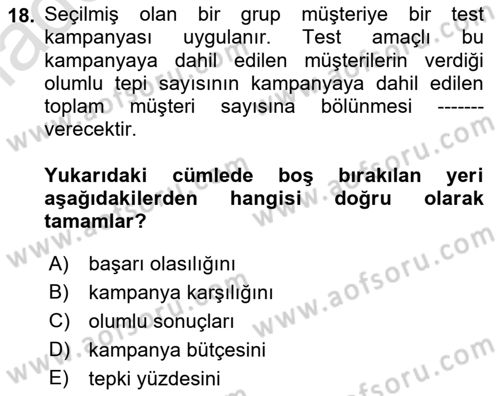 18. Seçilmiş olan bir grup müşteriye bir test kampanyası uygulanır. Test amaçlı bu kampanyaya dahil edilen müşterilerin verdiği olumlu tepi sayısının kampanyaya dahil edilen toplam müşteri sayısına bölünmesi ------- verecektir.

Yukarıdaki cümlede boş bırakılan yeri aşağıdakilerden hangisi doğru olarak tamamlar?

A) başarı olasılığını
B) kampanya karşılığını
C) olumlu sonuçları
D) kampanya bütçesini
E) tepki yüzdesini

www.aofsoru.com